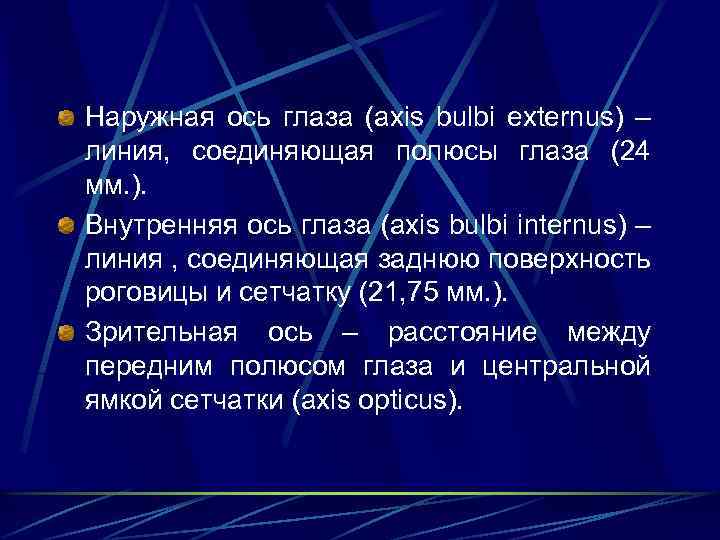 Наружная ось глаза (axis bulbi externus) – линия, соединяющая полюсы глаза (24 мм.).

Внутренняя ось глаза (axis bulbi internus) – линия , соединяющая заднюю поверхность роговицы и сетчатку (21,75 мм.).

Зрительная ось – расстояние между передним полюсом глаза и центральной ямкой сетчатки (axis opticus).